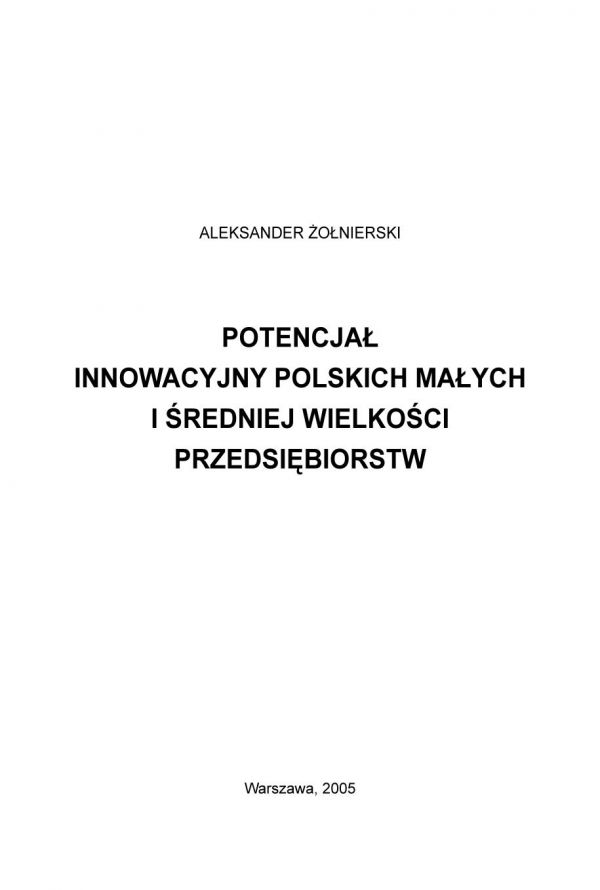 ALEKSANDER ŻOŁNIERSKI

POTENCJAŁ
INNOWACYJNY POLSKICH MAŁYCH
I ŚREDNIEJ WIELKOŚCI
PRZEDSIĘBIORSTW

Warszawa, 2005